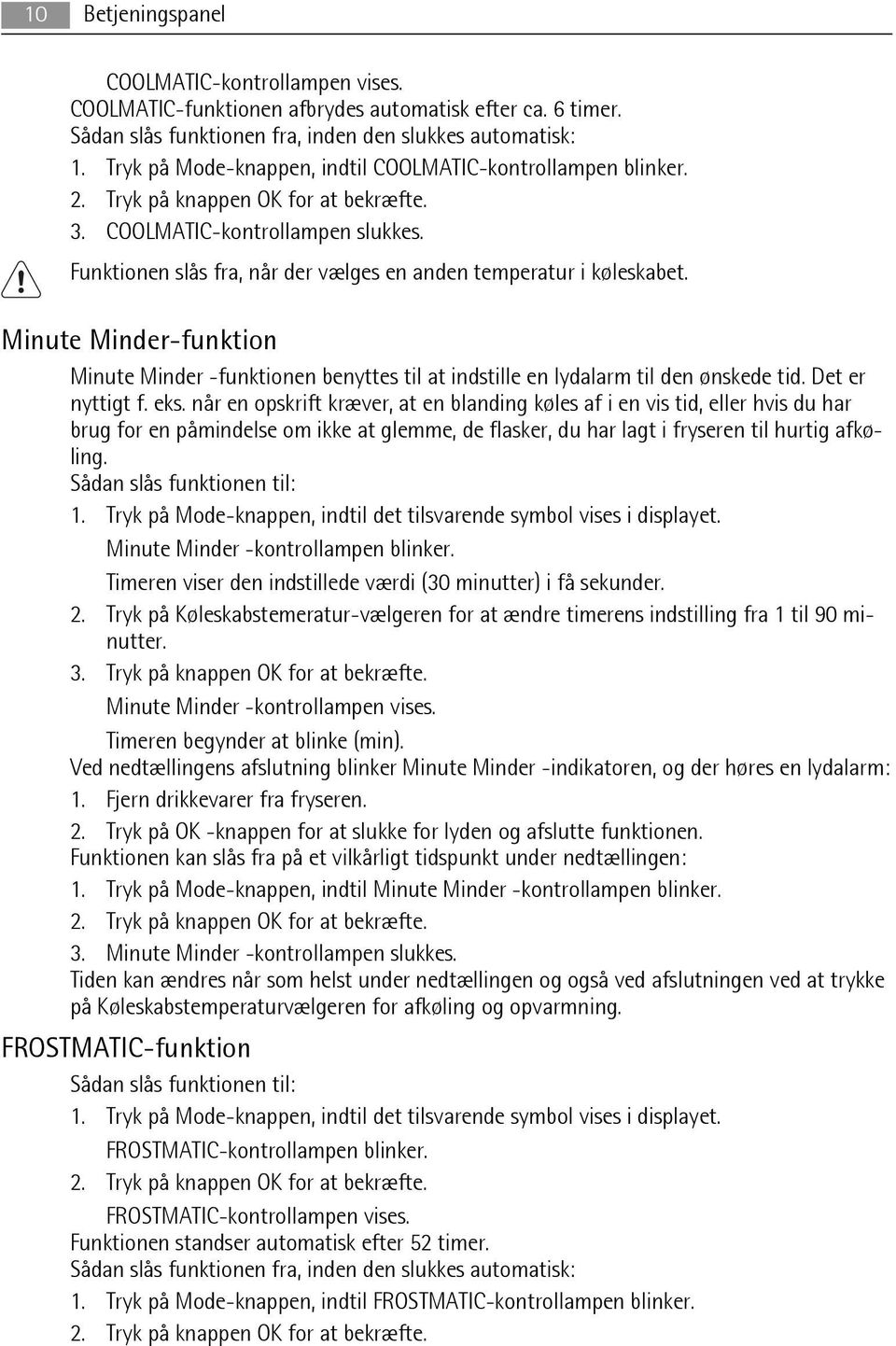 10 Betjeningspanel

COOLMATIC-kontrollampen vises.
COOLMATIC-funktionen afbrydes automatisk efter ca. 6 timer.
Sådan slås funktionen fra, inden den slukkes automatisk:
1. Tryk på Mode-knappen, indtil COOLMATIC-kontrollampen blinker.
2. Tryk på knappen OK for at bekræfte.
3. COOLMATIC-kontrollampen slukkes.

Funktionen slås fra, når der vælges en anden temperatur i køleskabet.

Minute Minder-funktion

Minute Minder -funktionen benyttes til at indstille en lydalarm til den ønskede tid. Det er nyttigt f. eks. når en opskrift kræver, at en blanding køles af i en vis tid, eller hvis du har brug for en påmindelse om ikke at glemme, de flasker, du har lagt i fryseren til hurtig afkøling.
Sådan slås funktionen til:
1. Tryk på Mode-knappen, indtil det tilsvarende symbol vises i displayet.
Minute Minder -kontrollampen blinker.
Timeren viser den indstillede værdi (30 minutter) i få sekunder.
2. Tryk på Køleskabstemeratur-vælgeren for at ændre timerens indstilling fra 1 til 90 minutter.
3. Tryk på knappen OK for at bekræfte.
Minute Minder -kontrollampen vises.
Timeren begynder at blinke (min).
Ved nedtællingens afslutning blinker Minute Minder -indikatoren, og der høres en lydalarm:
1. Fjern drikkevarer fra fryseren.
2. Tryk på OK -knappen for at slukke for lyden og afslutte funktionen.
Funktionen kan slås fra på et vilkårligt tidspunkt under nedtællingen:
1. Tryk på Mode-knappen, indtil Minute Minder -kontrollampen blinker.
2. Tryk på knappen OK for at bekræfte.
3. Minute Minder -kontrollampen slukkes.
Tiden kan ændres når som helst under nedtællingen og også ved afslutningen ved at trykke på Køleskabstemperaturvælgeren for afkøling og opvarmning.

FROSTMATIC-funktion

Sådan slås funktionen til:
1. Tryk på Mode-knappen, indtil det tilsvarende symbol vises i displayet.
FROSTMATIC-kontrollampen blinker.
2. Tryk på knappen OK for at bekræfte.
FROSTMATIC-kontrollampen vises.
Funktionen standser automatisk efter 52 timer.
Sådan slås funktionen fra, inden den slukkes automatisk:
1. Tryk på Mode-knappen, indtil FROSTMATIC-kontrollampen blinker.
2. Tryk på knappen OK for at bekræfte.